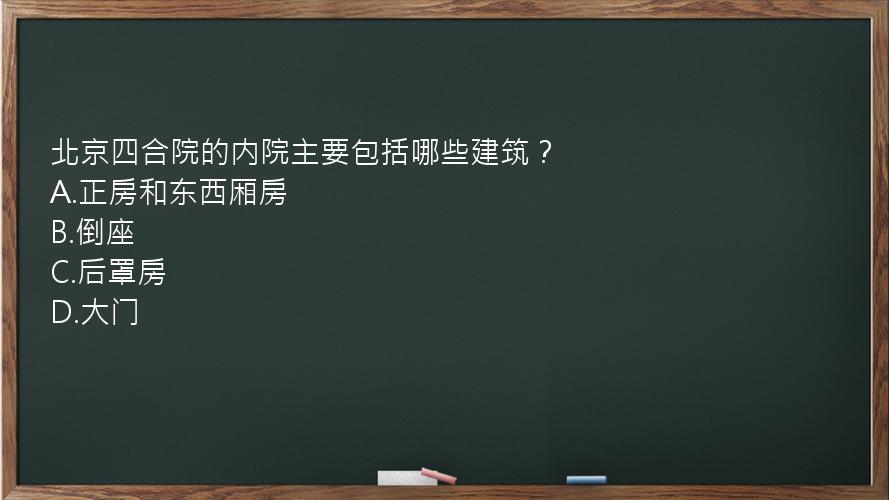 北京四合院的内院主要包括哪些建筑？
A.正房和东西厢房
B.倒座
C.后罩房
D.大门